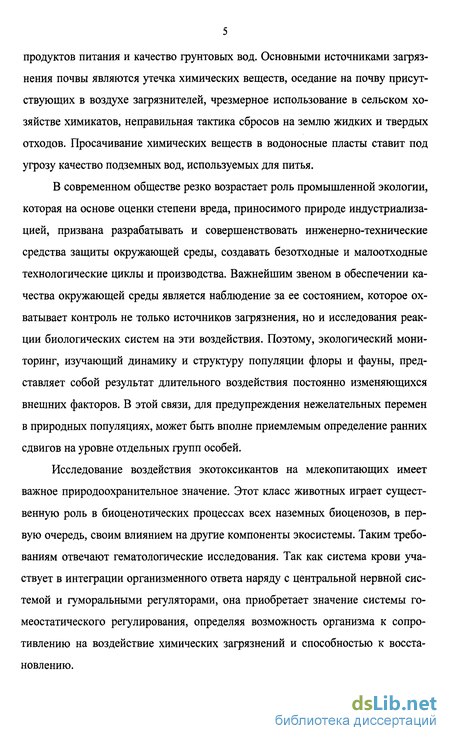 5

продуктов питания и качество грунтовых вод. Основными источниками загрязнения почвы являются утечка химических веществ, оседание на почву присутствующих в воздухе загрязнителей, чрезмерное использование в сельском хозяйстве химикатов, неправильная тактика сбросов на землю жидких и твердых отходов. Просачивание химических веществ в водоносные пласты ставит под угрозу качество подземных вод, используемых для питья.

В современном обществе резко возрастает роль промышленной экологии, которая на основе оценки степени вреда, приносимого природе индустриализацией, призвана разрабатывать и совершенствовать инженерно-технические средства защиты окружающей среды, создавать безотходные и малоотходные технологические циклы и производства. Важнейшим звеном в обеспечении качества окружающей среды является наблюдение за ее состоянием, которое охватывает контроль не только источников загрязнения, но и исследования реакции биологических систем на эти воздействия. Поэтому, экологический мониторинг, изучающий динамику и структуру популяции флоры и фауны, представляет собой результат длительного воздействия постоянно изменяющихся внешних факторов. В этой связи, для предупреждения нежелательных перемен в природных популяциях, может быть вполне приемлемым определение ранних сдвигов на уровне отдельных групп особей.

Исследование воздействия экотоксикантов на млекопитающих имеет важное природоохранительное значение. Этот класс животных играет существенную роль в биоценотических процессах всех наземных биоценозов, в первую очередь, своим влиянием на другие компоненты экосистемы. Таким требованиям отвечают гематологические исследования. Так как система крови участвует в интеграции организменного ответа наряду с центральной нервной системой и гуморальными регуляторами, она приобретает значение системы гомеостатического регулирования, определяя возможность организма к сопротивлению на воздействие химических загрязнений и способностью к восстановлению.

dsLib.net
библиотека диссертаций